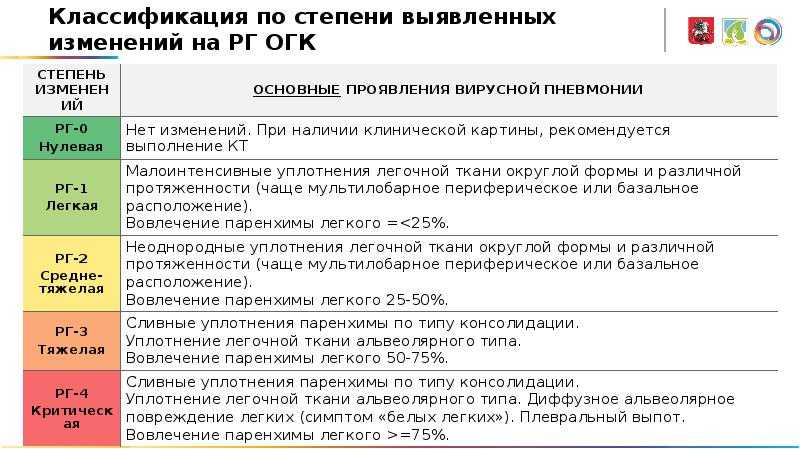 Классификация по степени выявленных изменений на РГ ОГК

| СТЕПЕНЬ ИЗМЕНЕНИЙ | ОСНОВНЫЕ ПРОЯВЛЕНИЯ ВИРУСНОЙ ПНЕВМОНИИ |
|---|---|
| РГ-0 Нулевая | Нет изменений. При наличии клинической картины, рекомендуется выполнение КТ |
| РГ-1 Легкая | Малоинтенсивные уплотнения легочной ткани округлой формы и различной протяженности (чаще мультилобарное периферическое или базальное расположение). Вовлечение паренхимы легкого =<25%. |
| РГ-2 Средне-тяжелая | Неоднородные уплотнения легочной ткани округлой формы и различной протяженности (чаще мультилобарное периферическое или базальное расположение). Вовлечение паренхимы легкого 25-50%. |
| РГ-3 Тяжелая | Сливные уплотнения паренхимы по типу консолидации. Уплотнение легочной ткани альвеолярного типа. Вовлечение паренхимы легкого 50-75%. |
| РГ-4 Критическая | Сливные уплотнения паренхимы по типу консолидации. Уплотнение легочной ткани альвеолярного типа. Диффузное альвеолярное повреждение легких (симптом «белых легких»). Плевральный выпот. Вовлечение паренхимы легкого >=75%. |